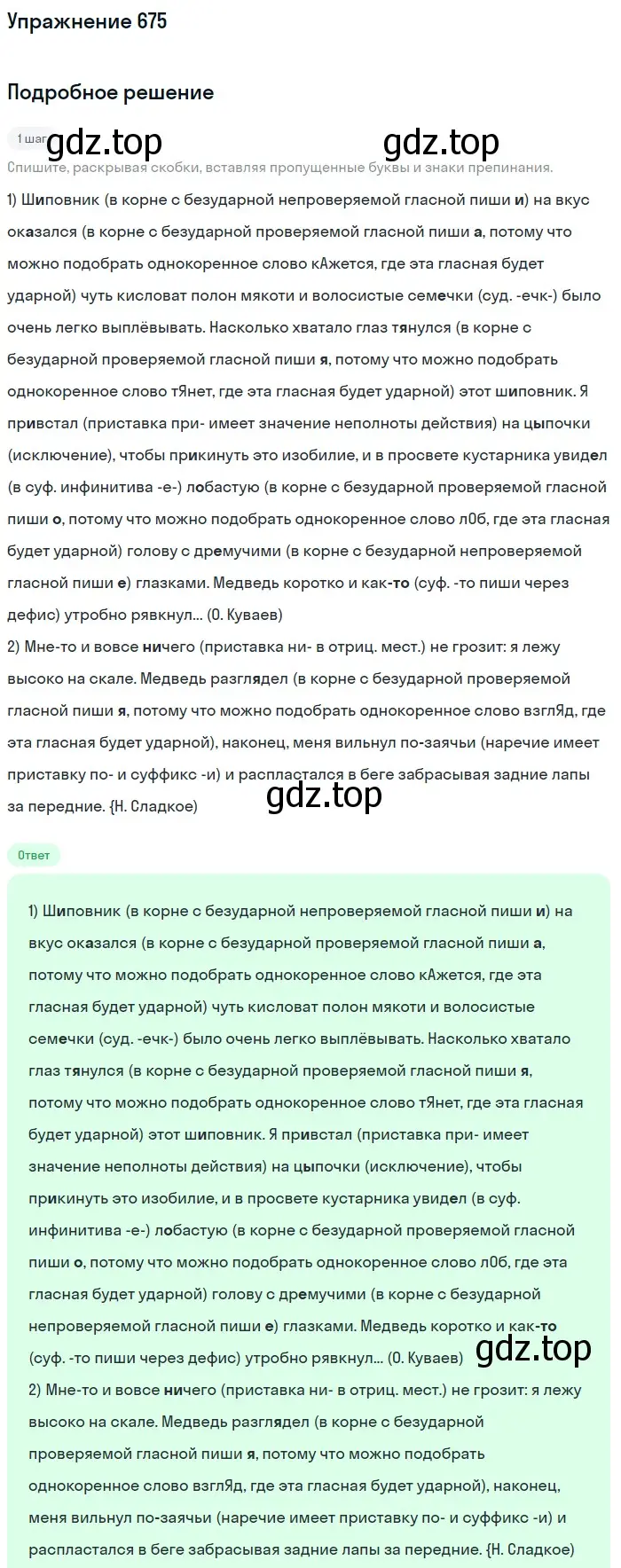 Упражнение 675

Подробное решение

1 шаг gdz.top gdz.top

Спишите, раскрывая скобки, вставляя пропущенные буквы и знаки препинания.

1) Шиповник (в корне с безударной непроверяемой гласной пиши и) на вкус оказался (в корне с безударной проверяемой гласной пиши а, потому что можно подобрать однокоренное слово кАжется, где эта гласная будет ударной) чуть кисловат полон мякоти и волосистые семечки (суд. -ечк-) было очень легко выплёвывать. Насколько хватало глаз тянулся (в корне с безударной проверяемой гласной пиши я, потому что можно подобрать однокоренное слово тЯнет, где эта гласная будет ударной) этот шиповник. Я привстал (приставка при- имеет значение неполноты действия) на цыпочки (исключение), чтобы прикинуть это изобилие, и в просвете кустарника увидел (в суф. инфинитива -е-) лобастую (в корне с безударной проверяемой гласной пиши о, потому что можно подобрать однокоренное слово лОб, где эта гласная будет ударной) голову с дремучими (в корне с безударной непроверяемой гласной пиши е) глазками. Медведь коротко и как-то (суф. -то пиши через дефис) утробно рявкнул... (О. Куваев)
2) Мне-то и вовсе ничего (приставка ни- в отриц. мест.) не грозит: я лежу высоко на скале. Медведь разглядел (в корне с безударной проверяемой гласной пиши я, потому что можно подобрать однокоренное слово взглЯд, где эта гласная будет ударной), наконец, меня вильнул по-заячьи (наречие имеет приставку по- и суффикс -и) и распластался в беге забрасывая задние лапы за передние. {Н. Сладкое)

gdz.top

Ответ

1) Шиповник (в корне с безударной непроверяемой гласной пиши и) на вкус оказался (в корне с безударной проверяемой гласной пиши а, потому что можно подобрать однокоренное слово кАжется, где эта гласная будет ударной) чуть кисловат полон мякоти и волосистые семечки (суд. -ечк-) было очень легко выплёвывать. Насколько хватало глаз тянулся (в корне с безударной проверяемой гласной пиши я, потому что можно подобрать однокоренное слово тЯнет, где эта гласная будет ударной) этот шиповник. Я привстал (приставка при- имеет значение неполноты действия) на цыпочки (исключение), чтобы прикинуть это изобилие, и в просвете кустарника увидел (в суф. инфинитива -е-) лобастую (в корне с безударной проверяемой гласной пиши о, потому что можно подобрать однокоренное слово лОб, где эта гласная будет ударной) голову с дремучими (в корне с безударной непроверяемой гласной пиши е) глазками. Медведь коротко и как-то (суф. -то пиши через дефис) утробно рявкнул... (О. Куваев)
gdz.top
2) Мне-то и вовсе ничего (приставка ни- в отриц. мест.) не грозит: я лежу высоко на скале. Медведь разглядел (в корне с безударной проверяемой гласной пиши я, потому что можно подобрать однокоренное слово взглЯд, где эта гласная будет ударной), наконец, меня вильнул по-заячьи (наречие имеет приставку по- и суффикс -и) и распластался в беге забрасывая задние лапы за передние. {Н. Сладкое)